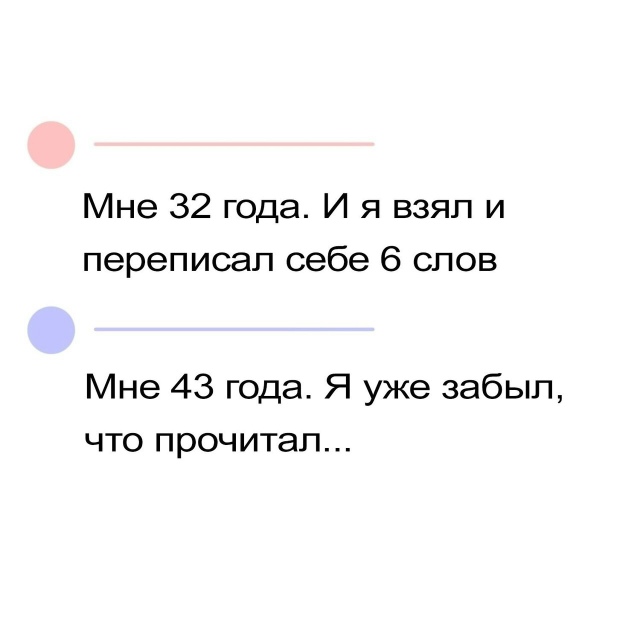 Мне 32 года. И я взял и переписал себе 6 слов

Мне 43 года. Я уже забыл, что прочитал...